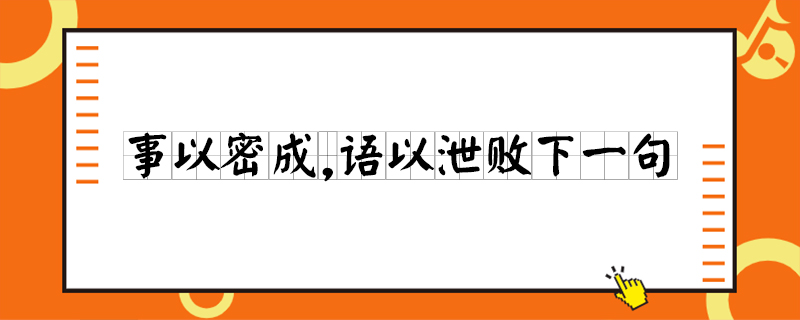 事以密成，语以泄败下一句